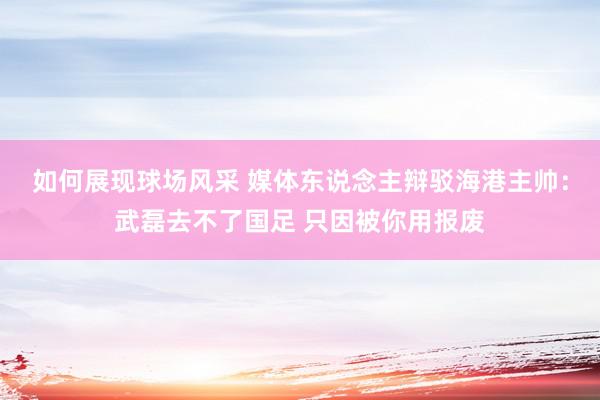 如何展现球场风采 媒体东说念主辩驳海港主帅：武磊去不了国足 只因被你用报废